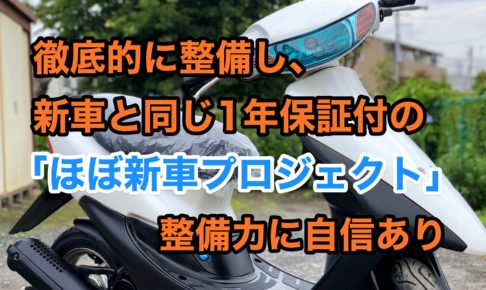 徹底的に整備し、

新車と同じ1年保証付の

「ほぼ新車プロジェクト」

整備力に自信あり